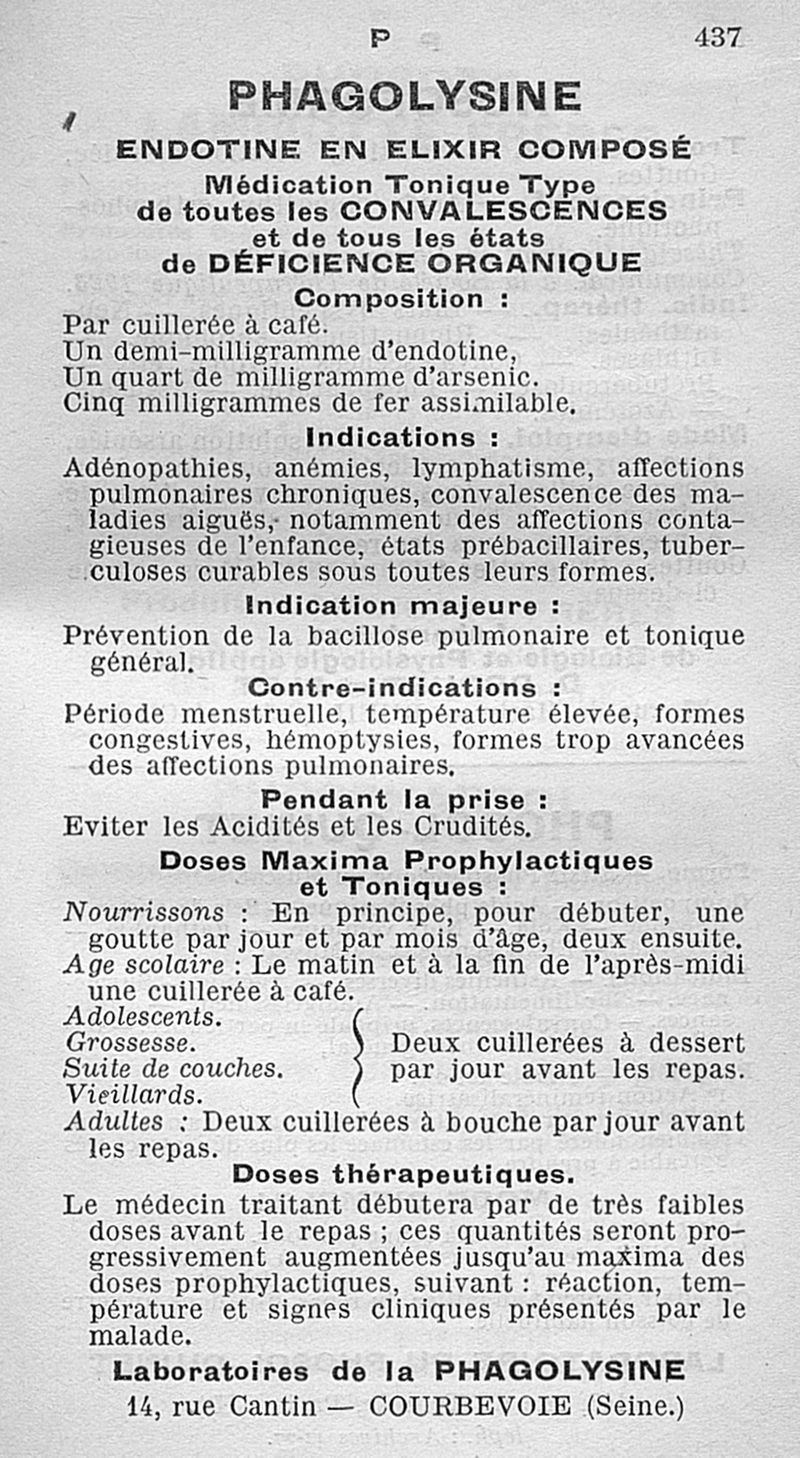 P 437

PHAGOLYSINE

ENDOTINE EN ELIXIR COMPOSÉ

Médication Tonique Type
de toutes les CONVALESCENCES
et de tous les états
de DÉFICIENCE ORGANIQUE

Composition :

Par cuillerée à café.
Un demi-milligramme d'endotine,
Un quart de milligramme d'arsenic.
Cinq milligrammes de fer assimilable.

Indications :

Adénopathies, anémies, lymphatisme, affections pulmonaires chroniques, convalescence des maladies aiguës, notamment des affections contagieuses de l'enfance, états prébacillaires, tuberculoses curables sous toutes leurs formes.

Indication majeure :

Prévention de la bacillose pulmonaire et tonique général.

Contre-indications :

Période menstruelle, température élevée, formes congestives, hémoptysies, formes trop avancées des affections pulmonaires.

Pendant la prise :

Eviter les Acidités et les Crudités.

Doses Maxima Prophylactiques
et Toniques :

Nourrissons : En principe, pour débuter, une goutte par jour et par mois d'âge, deux ensuite.
Age scolaire : Le matin et à la fin de l'après-midi une cuillerée à café.
Adolescents.
Grossesse.
Suite de couches.
Vieillards.
Deux cuillerées à dessert par jour avant les repas.
Adultes : Deux cuillerées à bouche par jour avant les repas.

Doses thérapeutiques.

Le médecin traitant débutera par de très faibles doses avant le repas ; ces quantités seront progressivement augmentées jusqu'au maxima des doses prophylactiques, suivant : réaction, température et signes cliniques présentés par le malade.

Laboratoires de la PHAGOLYSINE
14, rue Cantin — COURBEVOIE (Seine.)